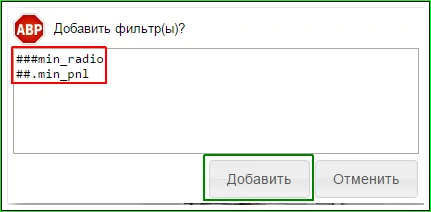 ABP Добавить фильтр(ы)?

###min_radio
##.min_pnl

Добавить Отменить